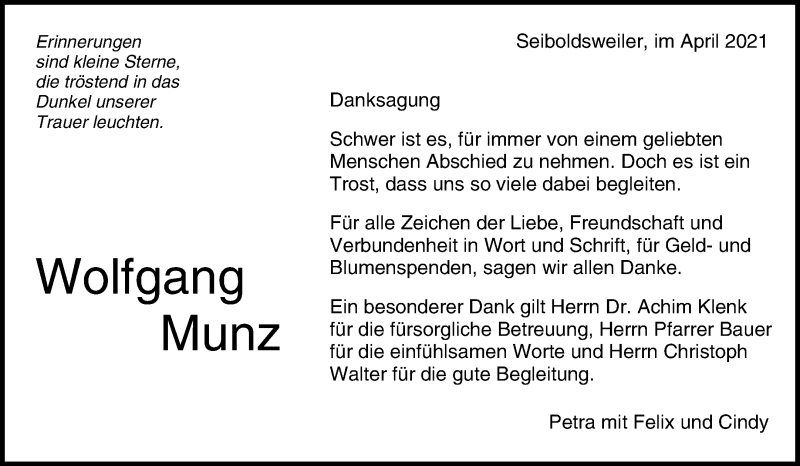 Erinnerungen
sind kleine Sterne,
die tröstend in das
Dunkel unserer
Trauer leuchten.

Wolfgang
Munz

Seiboldsweiler, im April 2021

Danksagung

Schwer ist es, für immer von einem geliebten Menschen Abschied zu nehmen. Doch es ist ein Trost, dass uns so viele dabei begleiten.

Für alle Zeichen der Liebe, Freundschaft und Verbundenheit in Wort und Schrift, für Geld- und Blumenspenden, sagen wir allen Danke.

Ein besonderer Dank gilt Herrn Dr. Achim Klenk für die fürsorgliche Betreuung, Herrn Pfarrer Bauer für die einfühlsamen Worte und Herrn Christoph Walter für die gute Begleitung.

Petra mit Felix und Cindy